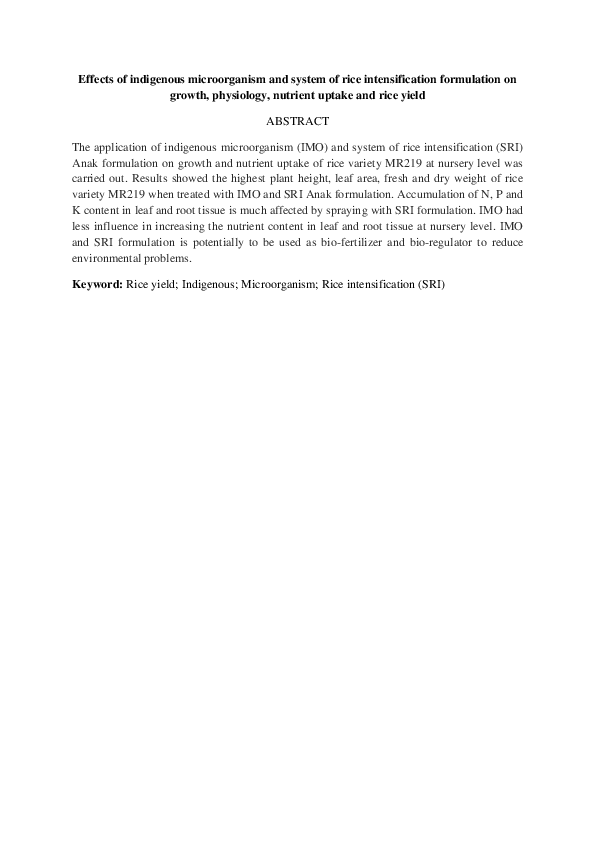 Effects of indigenous microorganism and system of rice intensification formulation on growth, physiology, nutrient uptake and rice yield

ABSTRACT

The application of indigenous microorganism (IMO) and system of rice intensification (SRI) Anak formulation on growth and nutrient uptake of rice variety MR219 at nursery level was carried out. Results showed the highest plant height, leaf area, fresh and dry weight of rice variety MR219 when treated with IMO and SRI Anak formulation. Accumulation of N, P and K content in leaf and root tissue is much affected by spraying with SRI formulation. IMO had less influence in increasing the nutrient content in leaf and root tissue at nursery level. IMO and SRI formulation is potentially to be used as bio-fertilizer and bio-regulator to reduce environmental problems.

Keyword: Rice yield; Indigenous; Microorganism; Rice intensification (SRI)